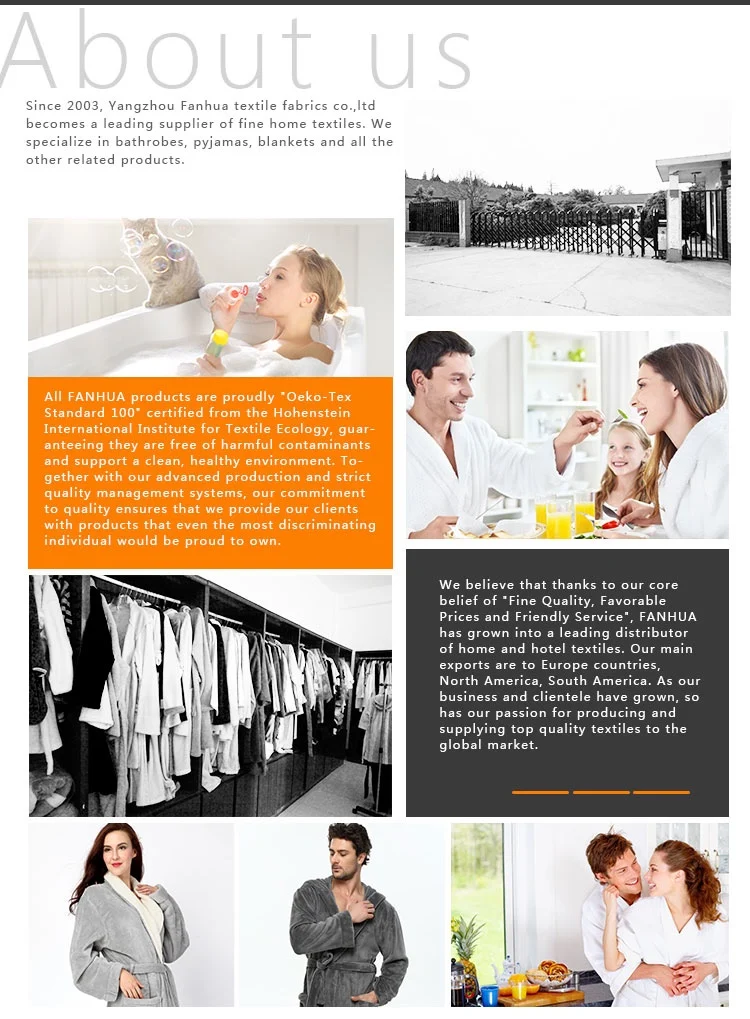 About us

Since 2003, Yangzhou Fanhua textile fabrics co.,ltd becomes a leading supplier of fine home textiles. We specialize in bathrobes, pyjamas, blankets and all the other related products.

All FANHUA products are proudly "Oeko-Tex Standard 100" certified from the Hohenstein International Institute for Textile Ecology, guaranteeing they are free of harmful contaminants and support a clean, healthy environment. Together with our advanced production and strict quality management systems, our commitment to quality ensures that we provide our clients with products that even the most discriminating individual would be proud to own.

We believe that thanks to our core belief of "Fine Quality, Favorable Prices and Friendly Service", FANHUA has grown into a leading distributor of home and hotel textiles. Our main exports are to Europe countries, North America, South America. As our business and clientele have grown, so has our passion for producing and supplying top quality textiles to the global market.